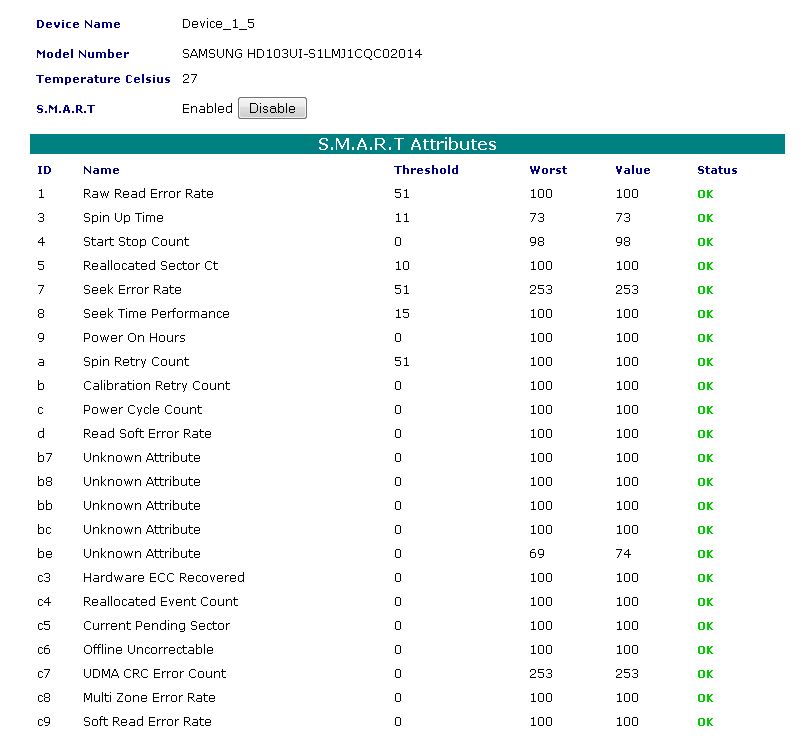 Device Name Device_1_5

Model Number SAMSUNG HD103UI-S1LMJ1CQC02014

Temperature Celsius 27

S.M.A.R.T Enabled Disable

S.M.A.R.T Attributes

| ID | Name | Threshold | Worst | Value | Status |
|---|---|---|---|---|---|
| 1 | Raw Read Error Rate | 51 | 100 | 100 | OK |
| 3 | Spin Up Time | 11 | 73 | 73 | OK |
| 4 | Start Stop Count | 0 | 98 | 98 | OK |
| 5 | Reallocated Sector Ct | 10 | 100 | 100 | OK |
| 7 | Seek Error Rate | 51 | 253 | 253 | OK |
| 8 | Seek Time Performance | 15 | 100 | 100 | OK |
| 9 | Power On Hours | 0 | 100 | 100 | OK |
| a | Spin Retry Count | 51 | 100 | 100 | OK |
| b | Calibration Retry Count | 0 | 100 | 100 | OK |
| c | Power Cycle Count | 0 | 100 | 100 | OK |
| d | Read Soft Error Rate | 0 | 100 | 100 | OK |
| b7 | Unknown Attribute | 0 | 100 | 100 | OK |
| b8 | Unknown Attribute | 0 | 100 | 100 | OK |
| bb | Unknown Attribute | 0 | 100 | 100 | OK |
| bc | Unknown Attribute | 0 | 100 | 100 | OK |
| be | Unknown Attribute | 0 | 69 | 74 | OK |
| c3 | Hardware ECC Recovered | 0 | 100 | 100 | OK |
| c4 | Reallocated Event Count | 0 | 100 | 100 | OK |
| c5 | Current Pending Sector | 0 | 100 | 100 | OK |
| c6 | Offline Uncorrectable | 0 | 100 | 100 | OK |
| c7 | UDMA CRC Error Count | 0 | 253 | 253 | OK |
| c8 | Multi Zone Error Rate | 0 | 100 | 100 | OK |
| c9 | Soft Read Error Rate | 0 | 100 | 100 | OK |